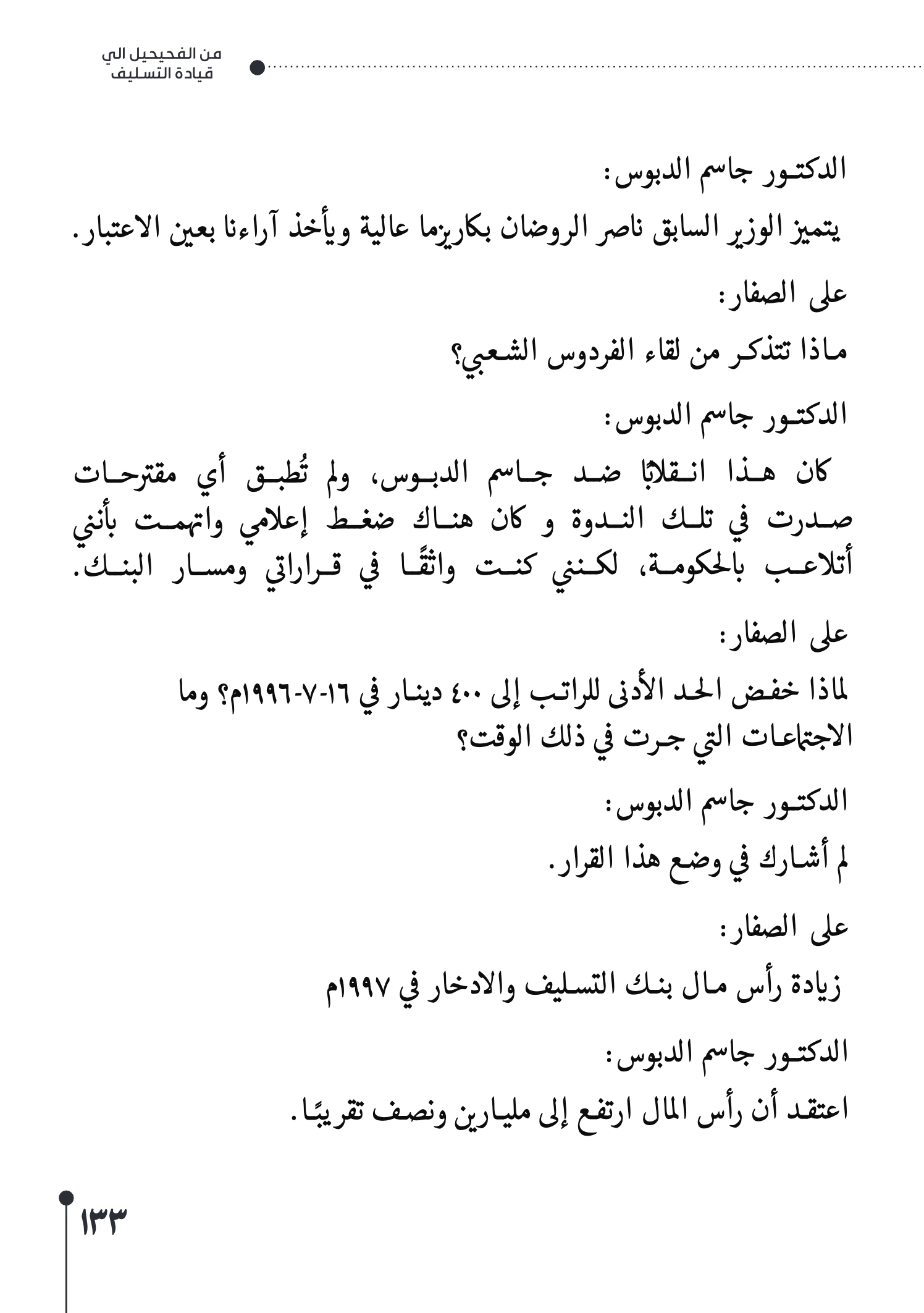 من الفحيحيل الي
قيادة التسليف

الدكتور جاسم الدبوس:

يتميز الوزير السابق ناصر الروضان بكاريزما عالية ويأخذ آراءنا بعين الاعتبار.

على الصفار:

ماذا تتذكر من لقاء الفردوس الشعبي؟

الدكتور جاسم الدبوس:

كان هذا انقلابًا ضد جاسم الدبوس، ولم تُطبق أي مقترحات صدرت في تلك الندوة و كان هناك ضغط إعلامي واتهمت بأنني أتلاعب بالحكومة، لكنني كنت واثقًا في قراراتي ومسار البنك.

على الصفار:

لماذا خفض الحد الأدنى للراتب إلى ٤٠٠ دينار في ١٦-٧-١٩٩٦م؟ وما الاجتماعات التي جرت في ذلك الوقت؟

الدكتور جاسم الدبوس:

لم أشارك في وضع هذا القرار.

على الصفار:

زيادة رأس مال بنك التسليف والادخار في ١٩٩٧م

الدكتور جاسم الدبوس:

اعتقد أن رأس المال ارتفع إلى مليارين ونصف تقريبًا.

١٣٣